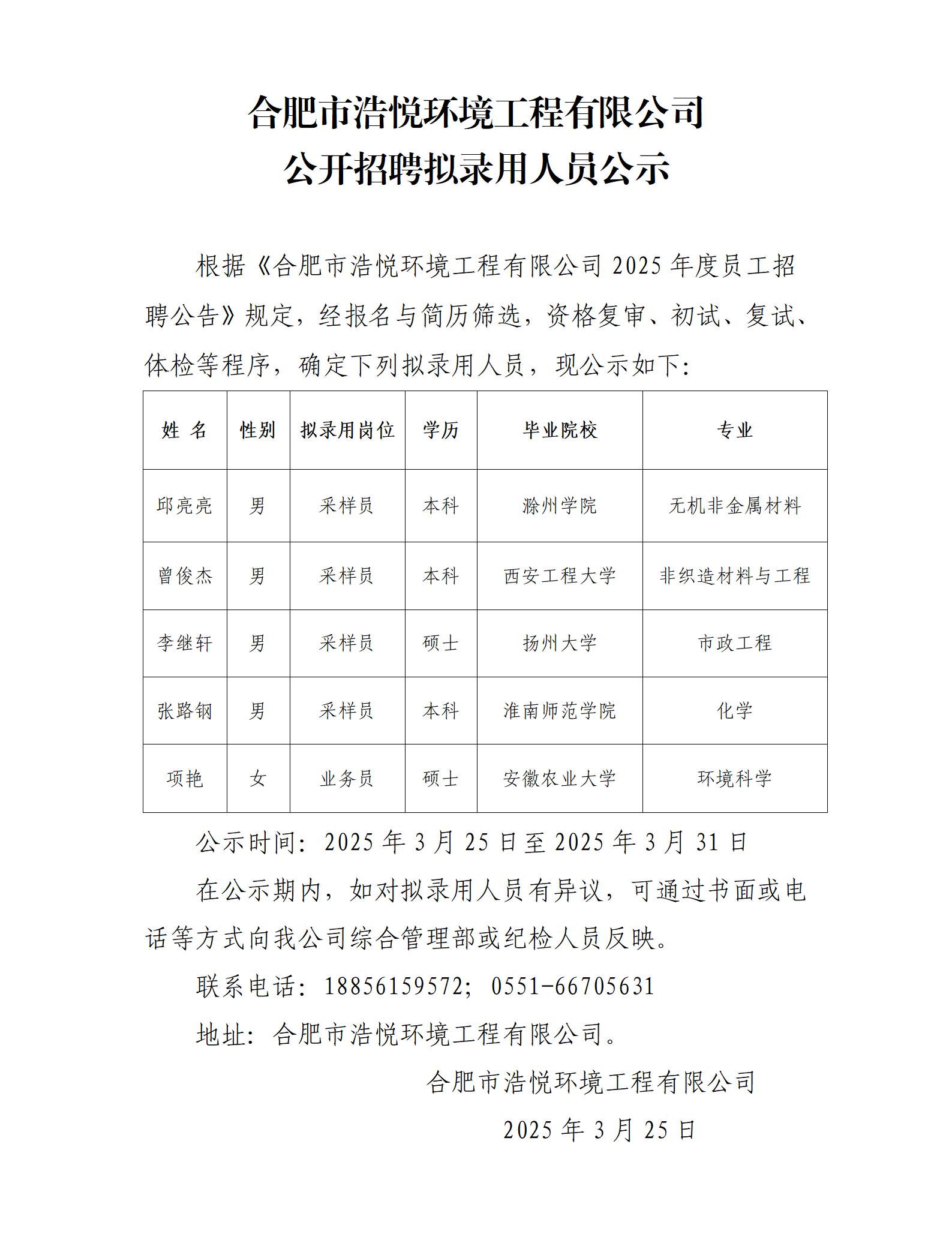 合肥市浩悦环境工程有限公司
公开招聘拟录用人员公示

根据《合肥市浩悦环境工程有限公司 2025 年度员工招聘公告》规定，经报名与简历筛选，资格复审、初试、复试、体检等程序，确定下列拟录用人员，现公示如下：

| 姓 名 | 性别 | 拟录用岗位 | 学历 | 毕业院校 | 专业 |
|---|---|---|---|---|---|
| 邱亮亮 | 男 | 采样员 | 本科 | 滁州学院 | 无机非金属材料 |
| 曾俊杰 | 男 | 采样员 | 本科 | 西安工程大学 | 非织造材料与工程 |
| 李继轩 | 男 | 采样员 | 硕士 | 扬州大学 | 市政工程 |
| 张路钢 | 男 | 采样员 | 本科 | 淮南师范学院 | 化学 |
| 项艳 | 女 | 业务员 | 硕士 | 安徽农业大学 | 环境科学 |

公示时间：2025 年 3 月 25 日至 2025 年 3 月 31 日

在公示期内，如对拟录用人员有异议，可通过书面或电话等方式向我公司综合管理部或纪检人员反映。

联系电话：18856159572；0551-66705631

地址：合肥市浩悦环境工程有限公司。

合肥市浩悦环境工程有限公司

2025 年 3 月 25 日